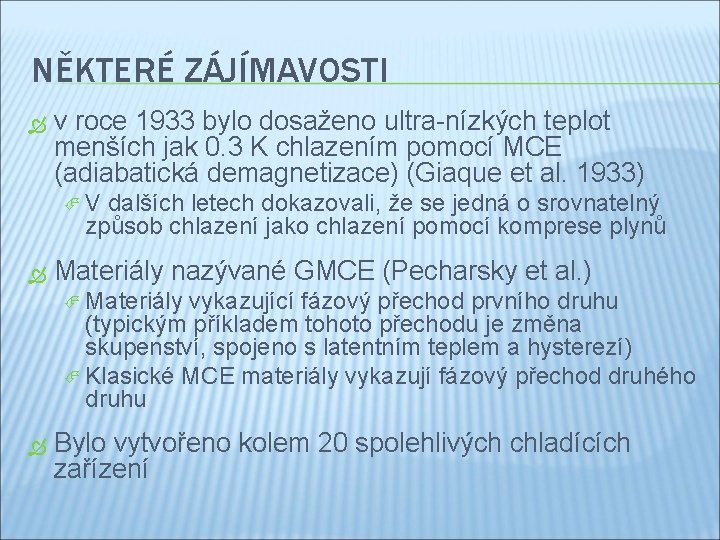 NĚKTERÉ ZÁJÍMAVOSTI

v roce 1933 bylo dosaženo ultra-nízkých teplot menších jak 0.3 K chlazením pomocí MCE (adiabatická demagnetizace) (Giaque et al. 1933)

V dalších letech dokazovali, že se jedná o srovnatelný způsob chlazení jako chlazení pomocí komprese plynů

Materiály nazývané GMCE (Pecharsky et al.)

Materiály vykazující fázový přechod prvního druhu (typickým příkladem tohoto přechodu je změna skupenství, spojeno s latentním teplem a hysterezí)

Klasické MCE materiály vykazují fázový přechod druhého druhu

Bylo vytvořeno kolem 20 spolehlivých chladících zařízení